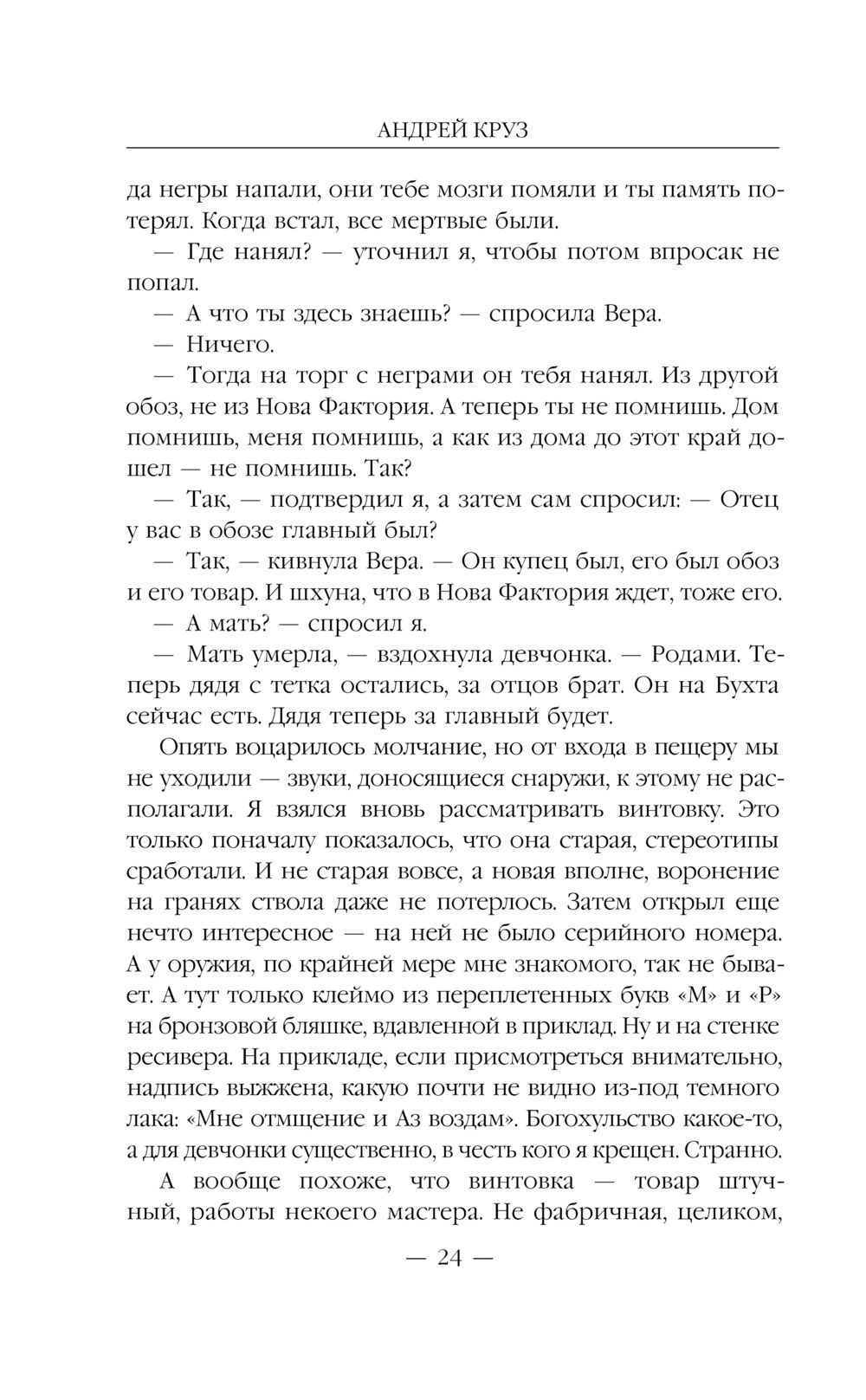 АНДРЕЙ КРУЗ

да негры напали, они тебе мозги помяли и ты память потерял. Когда встал, все мертвые были.

— Где нанял? — уточнил я, чтобы потом впросак не попал.

— А что ты здесь знаешь? — спросила Вера.

— Ничего.

— Тогда на торг с неграми он тебя нанял. Из другой обоз, не из Нова Фактория. А теперь ты не помнишь. Дом помнишь, меня помнишь, а как из дома до этот край дошел — не помнишь. Так?

— Так, — подтвердил я, а затем сам спросил: — Отец у вас в обозе главный был?

— Так, — кивнула Вера. — Он купец был, его был обоз и его товар. И шхуна, что в Нова Фактория ждет, тоже его.

— А мать? — спросил я.

— Мать умерла, — вздохнула девчонка. — Родами. Теперь дядя с тетка остались, за отцов брат. Он на Бухта сейчас есть. Дядя теперь за главный будет.

Опять воцарилось молчание, но от входа в пещеру мы не уходили — звуки, доносящиеся снаружи, к этому не располагали. Я взялся вновь рассматривать винтовку. Это только поначалу показалось, что она старая, стереотипы сработали. И не старая вовсе, а новая вполне, воронение на гранях ствола даже не потерлось. Затем открыл еще нечто интересное — на ней не было серийного номера. А у оружия, по крайней мере мне знакомого, так не бывает. А тут только клеймо из переплетенных букв «М» и «Р» на бронзовой бляшке, вдавленной в приклад. Ну и на стенке ресивера. На прикладе, если присмотреться внимательно, надпись выжжена, какую почти не видно из-под темного лака: «Мне отмщение и Аз воздам». Богохульство какое-то, а для девчонки существенно, в честь кого я крещен. Странно.

А вообще похоже, что винтовка — товар штучный, работы некоего мастера. Не фабричная, целиком,

— 24 —